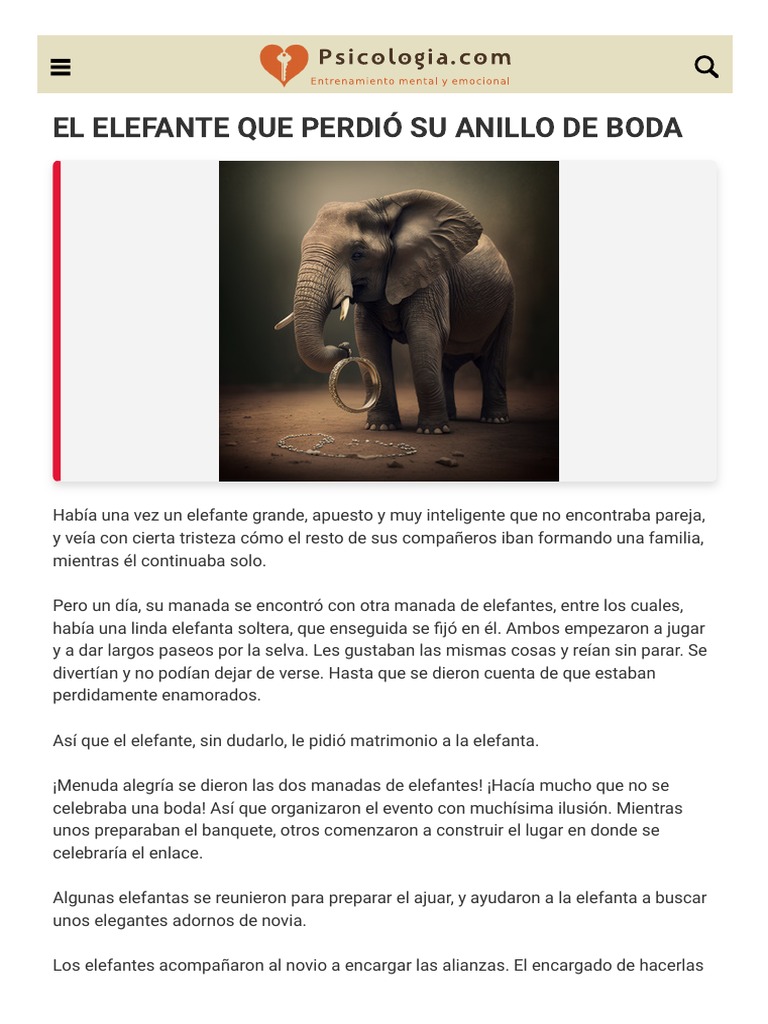 Psicologia.com
Entrenamiento mental y emocional

EL ELEFANTE QUE PERDIÓ SU ANILLO DE BODA

Había una vez un elefante grande, apuesto y muy inteligente que no encontraba pareja, y veía con cierta tristeza cómo el resto de sus compañeros iban formando una familia, mientras él continuaba solo.

Pero un día, su manada se encontró con otra manada de elefantes, entre los cuales, había una linda elefanta soltera, que enseguida se fijó en él. Ambos empezaron a jugar y a dar largos paseos por la selva. Les gustaban las mismas cosas y reían sin parar. Se divertían y no podían dejar de verse. Hasta que se dieron cuenta de que estaban perdidamente enamorados.

Así que el elefante, sin dudarlo, le pidió matrimonio a la elefanta.

¡Menuda alegría se dieron las dos manadas de elefantes! ¡Hacía mucho que no se celebraba una boda! Así que organizaron el evento con muchísima ilusión. Mientras unos preparaban el banquete, otros comenzaron a construir el lugar en donde se celebraría el enlace.

Algunas elefantas se reunieron para preparar el ajuar, y ayudaron a la elefanta a buscar unos elegantes adornos de novia.

Los elefantes acompañaron al novio a encargar las alianzas. El encargado de hacerlas